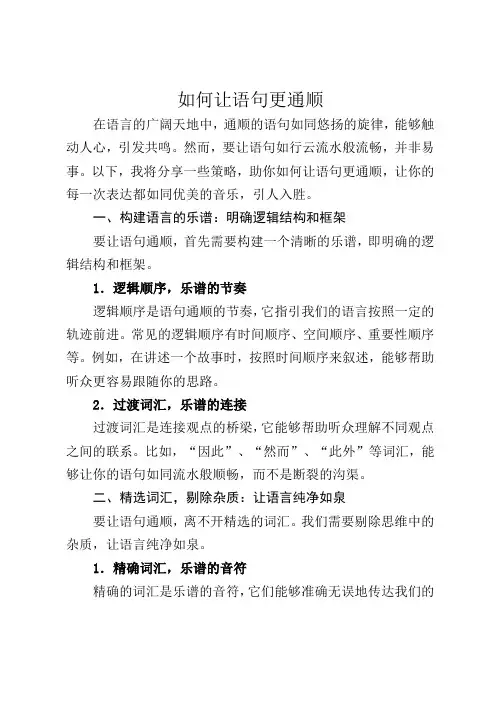 如何让语句更通顺

在语言的广阔天地中，通顺的语句如同悠扬的旋律，能够触动人心，引发共鸣。然而，要让语句如行云流水般流畅，并非易事。以下，我将分享一些策略，助你如何让语句更通顺，让你的每一次表达都如同优美的音乐，引人入胜。

一、构建语言的乐谱：明确逻辑结构和框架

要让语句通顺，首先需要构建一个清晰的乐谱，即明确的逻辑结构和框架。

1．逻辑顺序，乐谱的节奏

逻辑顺序是语句通顺的节奏，它指引我们的语言按照一定的轨迹前进。常见的逻辑顺序有时间顺序、空间顺序、重要性顺序等。例如，在讲述一个故事时，按照时间顺序来叙述，能够帮助听众更容易跟随你的思路。

2．过渡词汇，乐谱的连接

过渡词汇是连接观点的桥梁，它能够帮助听众理解不同观点之间的联系。比如，“因此”、“然而”、“此外”等词汇，能够让你的语句如同流水般顺畅，而不是断裂的沟渠。

二、精选词汇，剔除杂质：让语言纯净如泉

要让语句通顺，离不开精选的词汇。我们需要剔除思维中的杂质，让语言纯净如泉。

1．精确词汇，乐谱的音符

精确的词汇是乐谱的音符，它们能够准确无误地传达我们的